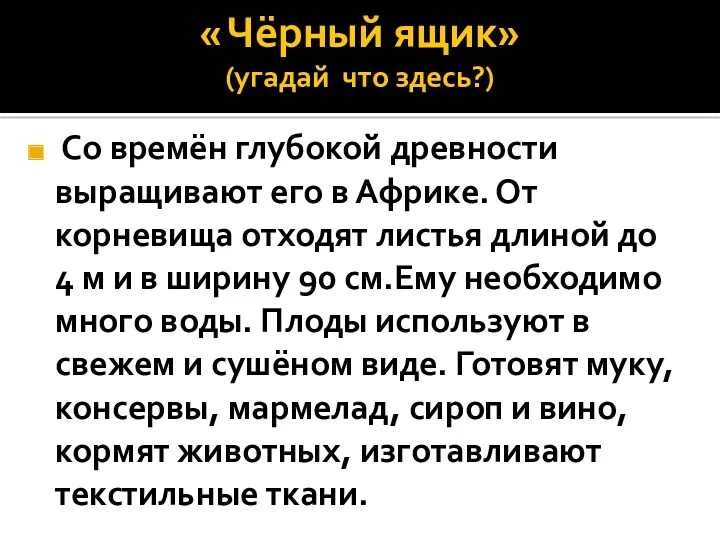 «Чёрный ящик»
(угадай что здесь?)

Со времён глубокой древности выращивают его в Африке. От корневища отходят листья длиной до 4 м и в ширину 90 см.Ему необходимо много воды. Плоды используют в свежем и сушёном виде. Готовят муку, консервы, мармелад, сироп и вино, кормят животных, изготавливают текстильные ткани.